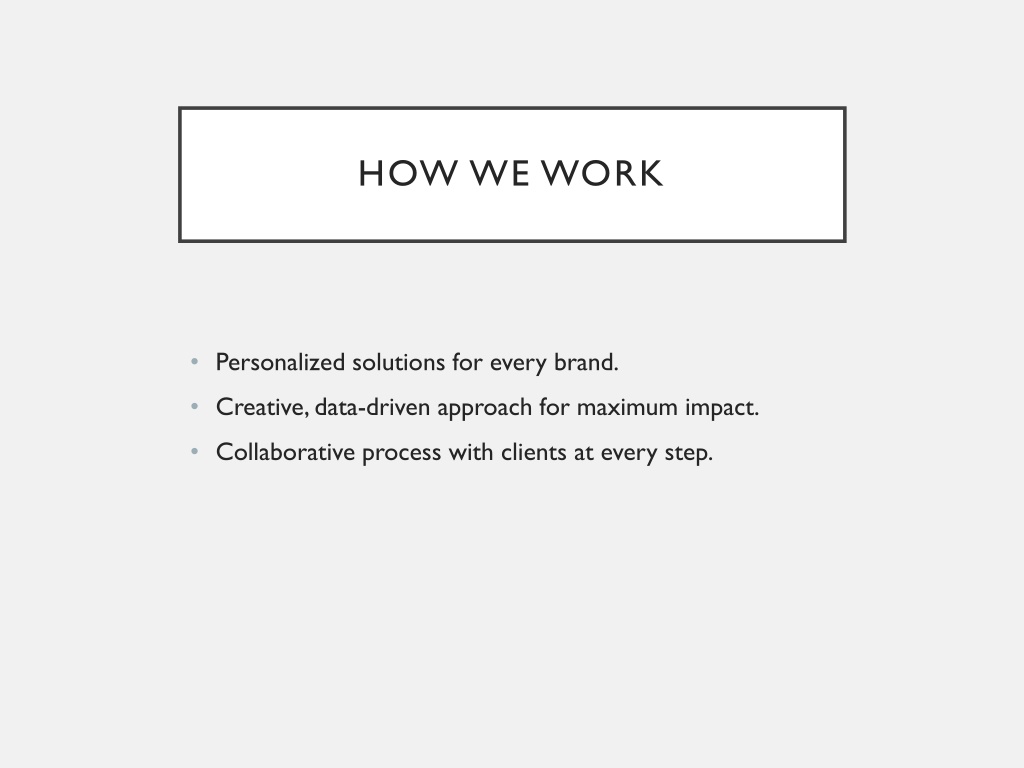 HOW WE WORK

• Personalized solutions for every brand.
• Creative, data-driven approach for maximum impact.
• Collaborative process with clients at every step.